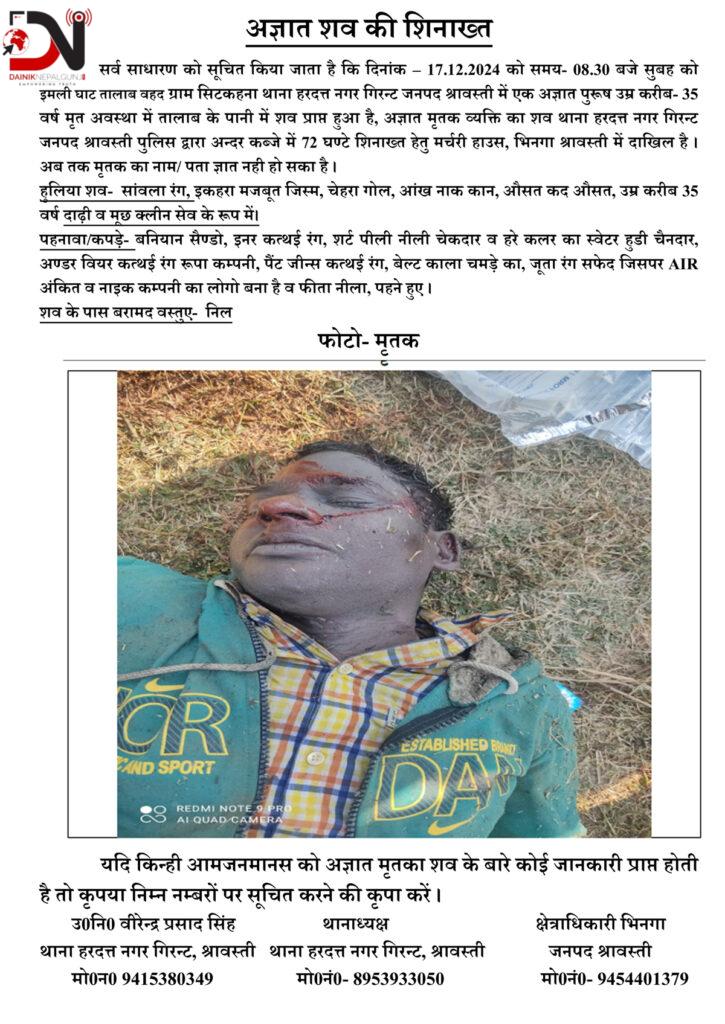 DN
DAINIKNEPALGUNJ
EMPOWERING TRUTH

अज्ञात शव की शिनाख्त

सर्व साधारण को सूचित किया जाता है कि दिनांक – 17.12.2024 को समय- 08.30 बजे सुबह को इमली घाट तालाब वहद ग्राम सिटकहना थाना हरदत्त नगर गिरन्ट जनपद श्रावस्ती में एक अज्ञात पुरूष उम्र करीब- 35 वर्ष मृत अवस्था में तालाब के पानी में शव प्राप्त हुआ है, अज्ञात मृतक व्यक्ति का शव थाना हरदत्त नगर गिरन्ट जनपद श्रावस्ती पुलिस द्वारा अन्दर कब्जे में 72 घण्टे शिनाख्त हेतु मर्चरी हाउस, भिनगा श्रावस्ती में दाखिल है। अब तक मृतक का नाम/ पता ज्ञात नही हो सका है।

हुलिया शव- सांवला रंग, इकहरा मजबूत जिस्म, चेहरा गोल, आंख नाक कान, औसत कद औसत, उम्र करीब 35 वर्ष दाढ़ी व मूछ क्लीन सेव के रूप में।

पहनावा/कपड़े- बनियान सैण्डो, इनर कत्थई रंग, शर्ट पीली नीली चेकदार व हरे कलर का स्वेटर हुडी चैनदार, अण्डर वियर कत्थई रंग रूपा कम्पनी, पैंट जीन्स कत्थई रंग, बेल्ट काला चमड़े का, जूता रंग सफेद जिसपर AIR अंकित व नाइक कम्पनी का लोगो बना है व फीता नीला, पहने हुए।

शव के पास बरामद वस्तुए- निल

फोटो- मृतक

CR
AND SPORT
ESTABLISHED BRAND
DA
REDMI NOTE 9 PRO
AI QUAD CAMERA

यदि किन्ही आमजनमानस को अज्ञात मृतका शव के बारे कोई जानकारी प्राप्त होती है तो कृपया निम्न नम्बरों पर सूचित करने की कृपा करें।

उ0नि0 वीरेन्द्र प्रसाद सिंह
थाना हरदत्त नगर गिरन्ट, श्रावस्ती
मो0न0 9415380349

थानाध्यक्ष
थाना हरदत्त नगर गिरन्ट, श्रावस्ती
मो0नं0- 8953933050

क्षेत्राधिकारी भिनगा
जनपद श्रावस्ती
मो0नं0- 9454401379